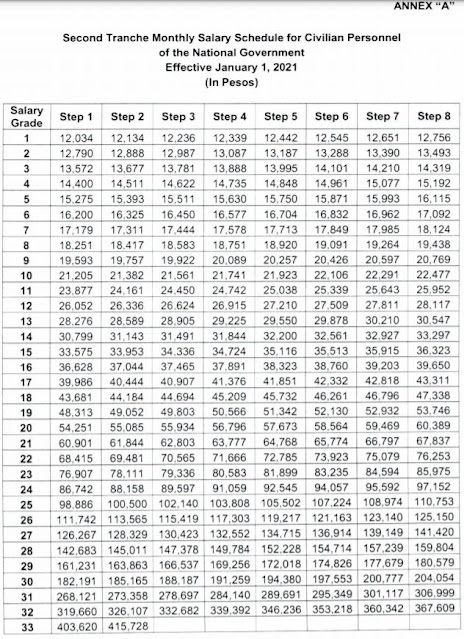 ANNEX "A"

Second Tranche Monthly Salary Schedule for Civilian Personnel of the National Government
Effective January 1, 2021
(In Pesos)

| Salary Grade | Step 1 | Step 2 | Step 3 | Step 4 | Step 5 | Step 6 | Step 7 | Step 8 |
|---|---|---|---|---|---|---|---|---|
| 1 | 12,034 | 12,134 | 12,236 | 12,339 | 12,442 | 12,545 | 12,651 | 12,756 |
| 2 | 12,790 | 12,888 | 12,987 | 13,087 | 13,187 | 13,288 | 13,390 | 13,493 |
| 3 | 13,572 | 13,677 | 13,781 | 13,888 | 13,995 | 14,101 | 14,210 | 14,319 |
| 4 | 14,400 | 14,511 | 14,622 | 14,735 | 14,848 | 14,961 | 15,077 | 15,192 |
| 5 | 15,275 | 15,393 | 15,511 | 15,630 | 15,750 | 15,871 | 15,993 | 16,115 |
| 6 | 16,200 | 16,325 | 16,450 | 16,577 | 16,704 | 16,832 | 16,962 | 17,092 |
| 7 | 17,179 | 17,311 | 17,444 | 17,578 | 17,713 | 17,849 | 17,985 | 18,124 |
| 8 | 18,251 | 18,417 | 18,583 | 18,751 | 18,920 | 19,091 | 19,264 | 19,438 |
| 9 | 19,593 | 19,757 | 19,922 | 20,089 | 20,257 | 20,426 | 20,597 | 20,769 |
| 10 | 21,205 | 21,382 | 21,561 | 21,741 | 21,923 | 22,106 | 22,291 | 22,477 |
| 11 | 23,877 | 24,161 | 24,450 | 24,742 | 25,038 | 25,339 | 25,643 | 25,952 |
| 12 | 26,052 | 26,336 | 26,624 | 26,915 | 27,210 | 27,509 | 27,811 | 28,117 |
| 13 | 28,276 | 28,589 | 28,905 | 29,225 | 29,550 | 29,878 | 30,210 | 30,547 |
| 14 | 30,799 | 31,143 | 31,491 | 31,844 | 32,200 | 32,561 | 32,927 | 33,297 |
| 15 | 33,575 | 33,953 | 34,336 | 34,724 | 35,116 | 35,513 | 35,915 | 36,323 |
| 16 | 36,628 | 37,044 | 37,465 | 37,891 | 38,323 | 38,760 | 39,203 | 39,650 |
| 17 | 39,986 | 40,444 | 40,907 | 41,376 | 41,851 | 42,332 | 42,818 | 43,311 |
| 18 | 43,681 | 44,184 | 44,694 | 45,209 | 45,732 | 46,261 | 46,796 | 47,338 |
| 19 | 48,313 | 49,052 | 49,803 | 50,566 | 51,342 | 52,130 | 52,932 | 53,746 |
| 20 | 54,251 | 55,085 | 55,934 | 56,796 | 57,673 | 58,564 | 59,469 | 60,389 |
| 21 | 60,901 | 61,844 | 62,803 | 63,777 | 64,768 | 65,774 | 66,797 | 67,837 |
| 22 | 68,415 | 69,481 | 70,565 | 71,666 | 72,785 | 73,923 | 75,079 | 76,253 |
| 23 | 76,907 | 78,111 | 79,336 | 80,583 | 81,899 | 83,235 | 84,594 | 85,975 |
| 24 | 86,742 | 88,158 | 89,597 | 91,059 | 92,545 | 94,057 | 95,592 | 97,152 |
| 25 | 98,886 | 100,500 | 102,140 | 103,808 | 105,502 | 107,224 | 108,974 | 110,753 |
| 26 | 111,742 | 113,565 | 115,419 | 117,303 | 119,217 | 121,163 | 123,140 | 125,150 |
| 27 | 126,267 | 128,329 | 130,423 | 132,552 | 134,715 | 136,914 | 139,149 | 141,420 |
| 28 | 142,683 | 145,011 | 147,378 | 149,784 | 152,228 | 154,714 | 157,239 | 159,804 |
| 29 | 161,231 | 163,863 | 166,537 | 169,256 | 172,018 | 174,826 | 177,679 | 180,579 |
| 30 | 182,191 | 185,165 | 188,187 | 191,259 | 194,380 | 197,553 | 200,777 | 204,054 |
| 31 | 268,121 | 273,358 | 278,697 | 284,140 | 289,691 | 295,349 | 301,117 | 306,999 |
| 32 | 319,660 | 326,107 | 332,682 | 339,392 | 346,236 | 353,218 | 360,342 | 367,609 |
| 33 | 403,620 | 415,728 | | | | | | |